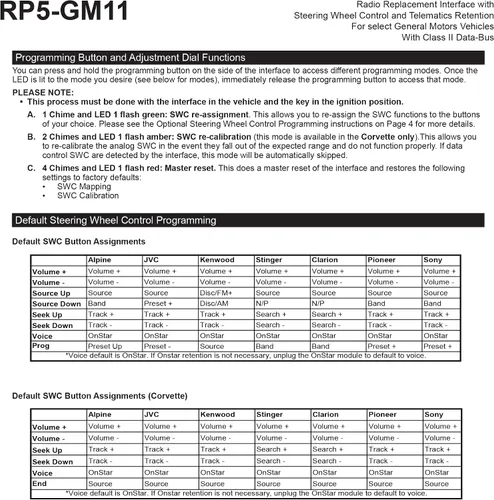 RP5-GM11

Radio Replacement Interface with
Steering Wheel Control and Telematics Retention
For select General Motors Vehicles
With Class II Data-Bus

Programming Button and Adjustment Dial Functions

You can press and hold the programming button on the side of the interface to access different programming modes. Once the LED is lit to the mode you desire (see below for modes), immediately release the programming button to access that mode.

PLEASE NOTE:
• This process must be done with the interface in the vehicle and the key in the ignition position.

A. 1 Chime and LED 1 flash green: SWC re-assignment. This allows you to re-assign the SWC functions to the buttons of your choice. Please see the Optional Steering Wheel Control Programming instructions on Page 4 for more details.

B. 2 Chimes and LED 1 flash amber: SWC re-calibration (this mode is available in the Corvette only).This allows you to re-calibrate the analog SWC in the event they fall out of the expected range and do not function properly. If data control SWC are detected by the interface, this mode will be automatically skipped.

C. 4 Chimes and LED 1 flash red: Master reset. This does a master reset of the interface and restores the following settings to factory defaults:
• SWC Mapping
• SWC Calibration

Default Steering Wheel Control Programming

Default SWC Button Assignments

| | Alpine | JVC | Kenwood | Stinger | Clarion | Pioneer | Sony |
|---|---|---|---|---|---|---|---|
| Volume + | Volume + | Volume + | Volume + | Volume + | Volume + | Volume + | Volume + |
| Volume - | Volume - | Volume - | Volume - | Volume - | Volume - | Volume - | Volume - |
| Source Up | Source | Source | Disc/FM+ | Source | Source | Source | Source |
| Source Down | Band | Preset + | Disc/AM | N/P | N/P | Band | Band |
| Seek Up | Track + | Track + | Track + | Search + | Search + | Track + | Track + |
| Seek Down | Track - | Track - | Track - | Search - | Search - | Track - | Track - |
| Voice | OnStar | OnStar | OnStar | OnStar | OnStar | OnStar | OnStar |
| Prog | Preset Up | Preset - | Source | Band | Band | Preset + | Preset + |

*Voice default is OnStar. If Onstar retention is not necessary, unplug the OnStar module to default to voice.

Default SWC Button Assignments (Corvette)

| | Alpine | JVC | Kenwood | Stinger | Clarion | Pioneer | Sony |
|---|---|---|---|---|---|---|---|
| Volume + | Volume + | Volume + | Volume + | Volume + | Volume + | Volume + | Volume + |
| Volume - | Volume - | Volume - | Volume - | Volume - | Volume - | Volume - | Volume - |
| Seek Up | Track + | Track + | Track + | Search + | Search + | Track + | Track + |
| Seek Down | Track - | Track - | Track - | Search - | Search - | Track - | Track - |
| Voice | OnStar | OnStar | OnStar | OnStar | OnStar | OnStar | OnStar |
| End | Source | Source | Source | Source | Source | Source | Source |

*Voice default is OnStar. If Onstar retention is not necessary, unplug the OnStar module to default to voice.